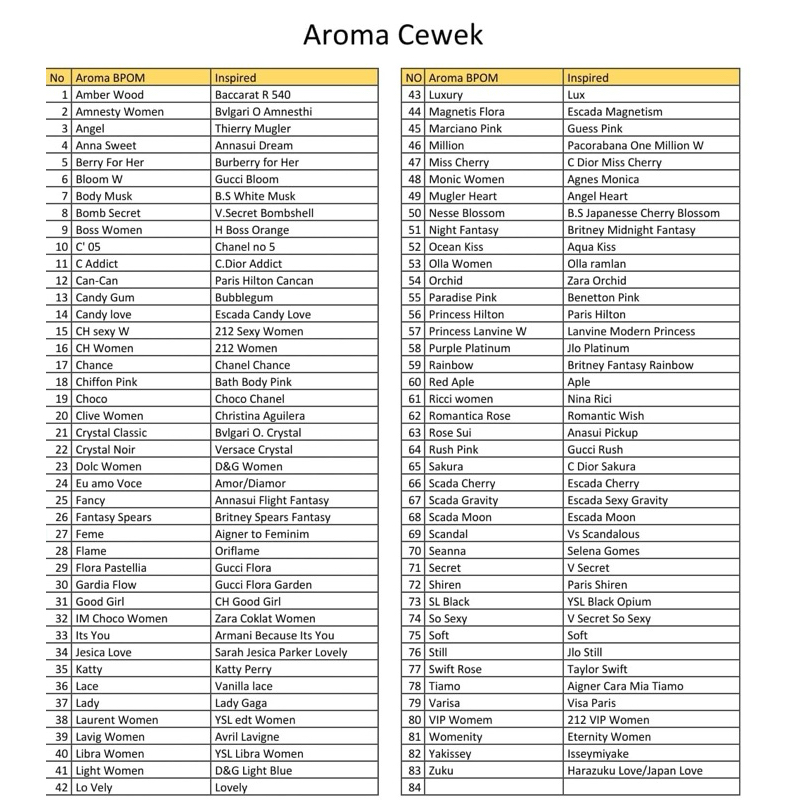 Aroma Cewek

| No | Aroma BPOM | Inspired |
|---|---|---|
| 1 | Amber Wood | Baccarat R 540 |
| 2 | Amnesty Women | Bvlgari O Amnesthi |
| 3 | Angel | Thierry Mugler |
| 4 | Anna Sweet | Annasui Dream |
| 5 | Berry For Her | Burberry for Her |
| 6 | Bloom W | Gucci Bloom |
| 7 | Body Musk | B.S White Musk |
| 8 | Bomb Secret | V.Secret Bombshell |
| 9 | Boss Women | H Boss Orange |
| 10 | C' 05 | Chanel no 5 |
| 11 | C Addict | C.Dior Addict |
| 12 | Can-Can | Paris Hilton Cancan |
| 13 | Candy Gum | Bubblegum |
| 14 | Candy love | Escada Candy Love |
| 15 | CH sexy W | 212 Sexy Women |
| 16 | CH Women | 212 Women |
| 17 | Chance | Chanel Chance |
| 18 | Chiffon Pink | Bath Body Pink |
| 19 | Choco | Choco Chanel |
| 20 | Clive Women | Christina Aguilera |
| 21 | Crystal Classic | Bvlgari O. Crystal |
| 22 | Crystal Noir | Versace Crystal |
| 23 | Dolc Women | D&G Women |
| 24 | Eu amo Voce | Amor/Diamor |
| 25 | Fancy | Annasui Flight Fantasy |
| 26 | Fantasy Spears | Britney Spears Fantasy |
| 27 | Feme | Aigner to Feminim |
| 28 | Flame | Oriflame |
| 29 | Flora Pastellia | Gucci Flora |
| 30 | Gardia Flow | Gucci Flora Garden |
| 31 | Good Girl | CH Good Girl |
| 32 | IM Choco Women | Zara Coklat Women |
| 33 | Its You | Armani Because Its You |
| 34 | Jesica Love | Sarah Jesica Parker Lovely |
| 35 | Katty | Katty Perry |
| 36 | Lace | Vanilla lace |
| 37 | Lady | Lady Gaga |
| 38 | Laurent Women | YSL edt Women |
| 39 | Lavig Women | Avril Lavigne |
| 40 | Libra Women | YSL Libra Women |
| 41 | Light Women | D&G Light Blue |
| 42 | Lo Vely | Lovely |

| NO | Aroma BPOM | Inspired |
|---|---|---|
| 43 | Luxury | Lux |
| 44 | Magnetis Flora | Escada Magnetism |
| 45 | Marciano Pink | Guess Pink |
| 46 | Million | Pacorabana One Million W |
| 47 | Miss Cherry | C Dior Miss Cherry |
| 48 | Monic Women | Agnes Monica |
| 49 | Mugler Heart | Angel Heart |
| 50 | Nesse Blossom | B.S Japanesse Cherry Blossom |
| 51 | Night Fantasy | Britney Midnight Fantasy |
| 52 | Ocean Kiss | Aqua Kiss |
| 53 | Olla Women | Olla ramlan |
| 54 | Orchid | Zara Orchid |
| 55 | Paradise Pink | Benetton Pink |
| 56 | Princess Hilton | Paris Hilton |
| 57 | Princess Lanvine W | Lanvine Modern Princess |
| 58 | Purple Platinum | Jlo Platinum |
| 59 | Rainbow | Britney Fantasy Rainbow |
| 60 | Red Aple | Aple |
| 61 | Ricci women | Nina Rici |
| 62 | Romantica Rose | Romantic Wish |
| 63 | Rose Sui | Anasui Pickup |
| 64 | Rush Pink | Gucci Rush |
| 65 | Sakura | C Dior Sakura |
| 66 | Scada Cherry | Escada Cherry |
| 67 | Scada Gravity | Escada Sexy Gravity |
| 68 | Scada Moon | Escada Moon |
| 69 | Scandal | Vs Scandalous |
| 70 | Seanna | Selena Gomes |
| 71 | Secret | V Secret |
| 72 | Shiren | Paris Shiren |
| 73 | SL Black | YSL Black Opium |
| 74 | So Sexy | V Secret So Sexy |
| 75 | Soft | Soft |
| 76 | Still | Jlo Still |
| 77 | Swift Rose | Taylor Swift |
| 78 | Tiamo | Aigner Cara Mia Tiamo |
| 79 | Varisa | Visa Paris |
| 80 | VIP Womem | 212 VIP Women |
| 81 | Womenity | Eternity Women |
| 82 | Yakissey | Isseymiyake |
| 83 | Zuku | Harazuku Love/Japan Love |
| 84 | | |